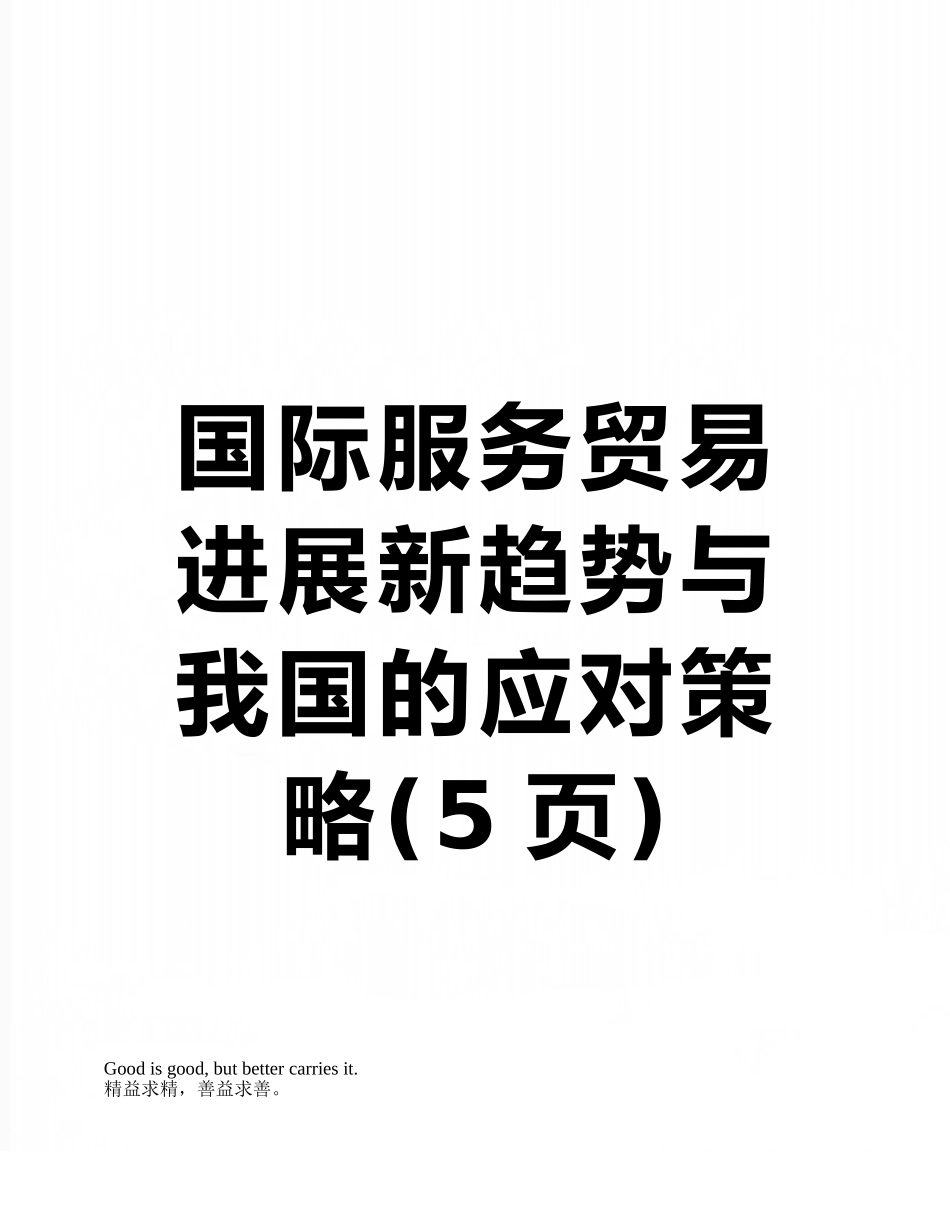 国际服务贸易进展新趋势与我国的应对策略(5 页)

Good is good, but better carries it.
精益求精，善益求善。